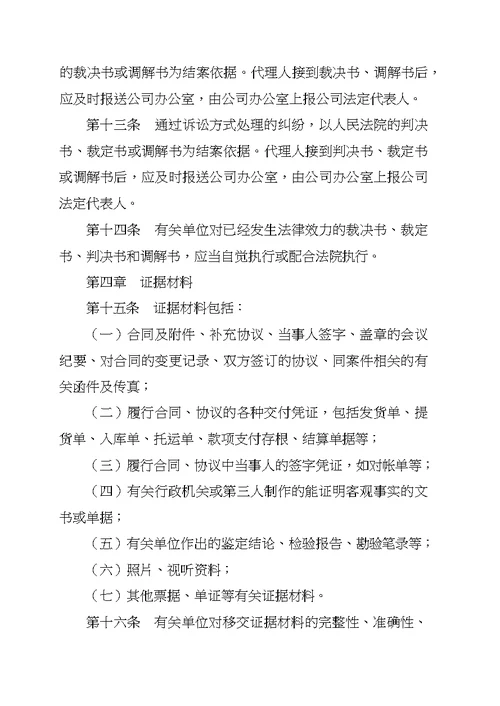 的裁决书或调解书为结案依据。代理人接到裁决书、调解书后，应及时报送公司办公室，由公司办公室上报公司法定代表人。

第十三条　通过诉讼方式处理的纠纷，以人民法院的判决书、裁定书或调解书为结案依据。代理人接到判决书、裁定书或调解书后，应及时报送公司办公室，由公司办公室上报公司法定代表人。

第十四条　有关单位对已经发生法律效力的裁决书、裁定书、判决书和调解书，应当自觉执行或配合法院执行。

第四章　证据材料

第十五条　证据材料包括：

（一）合同及附件、补充协议、当事人签字、盖章的会议纪要、对合同的变更记录、双方签订的协议、同案件相关的有关函件及传真；

（二）履行合同、协议的各种交付凭证，包括发货单、提货单、入库单、托运单、款项支付存根、结算单据等；

（三）履行合同、协议中当事人的签字凭证，如对帐单等；

（四）有关行政机关或第三人制作的能证明客观事实的文书或单据；

（五）有关单位作出的鉴定结论、检验报告、勘验笔录等；

（六）照片、视听资料；

（七）其他票据、单证等有关证据材料。

第十六条　有关单位对移交证据材料的完整性、准确性、